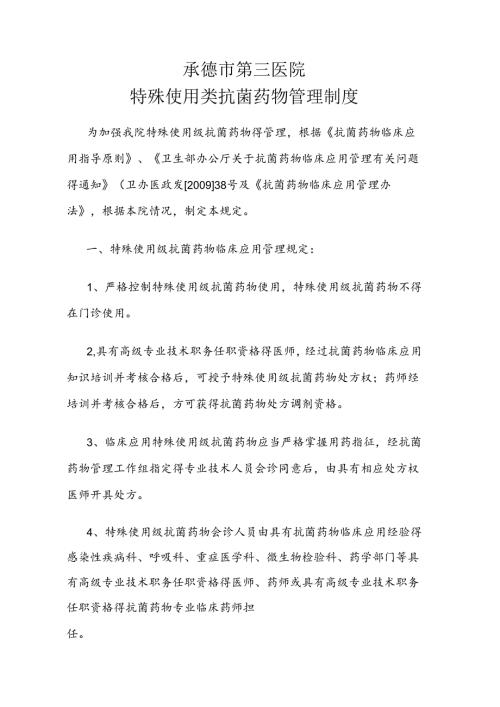 承德市第三医院
特殊使用类抗菌药物管理制度

为加强我院特殊使用级抗菌药物得管理，根据《抗菌药物临床应用指导原则》、《卫生部办公厅关于抗菌药物临床应用管理有关问题得通知》（卫办医政发[2009]38号及《抗菌药物临床应用管理办法》，根据本院情况，制定本规定。

一、特殊使用级抗菌药物临床应用管理规定：

1、严格控制特殊使用级抗菌药物使用，特殊使用级抗菌药物不得在门诊使用。

2,具有高级专业技术职务任职资格得医师，经过抗菌药物临床应用知识培训并考核合格后，可授予特殊使用级抗菌药物处方权；药师经培训并考核合格后，方可获得抗菌药物处方调剂资格。

3、临床应用特殊使用级抗菌药物应当严格掌握用药指征，经抗菌药物管理工作组指定得专业技术人员会诊同意后，由具有相应处方权医师开具处方。

4、特殊使用级抗菌药物会诊人员由具有抗菌药物临床应用经验得感染性疾病科、呼吸科、重症医学科、微生物检验科、药学部门等具有高级专业技术职务任职资格得医师、药师或具有高级专业技术职务任职资格得抗菌药物专业临床药师担任。